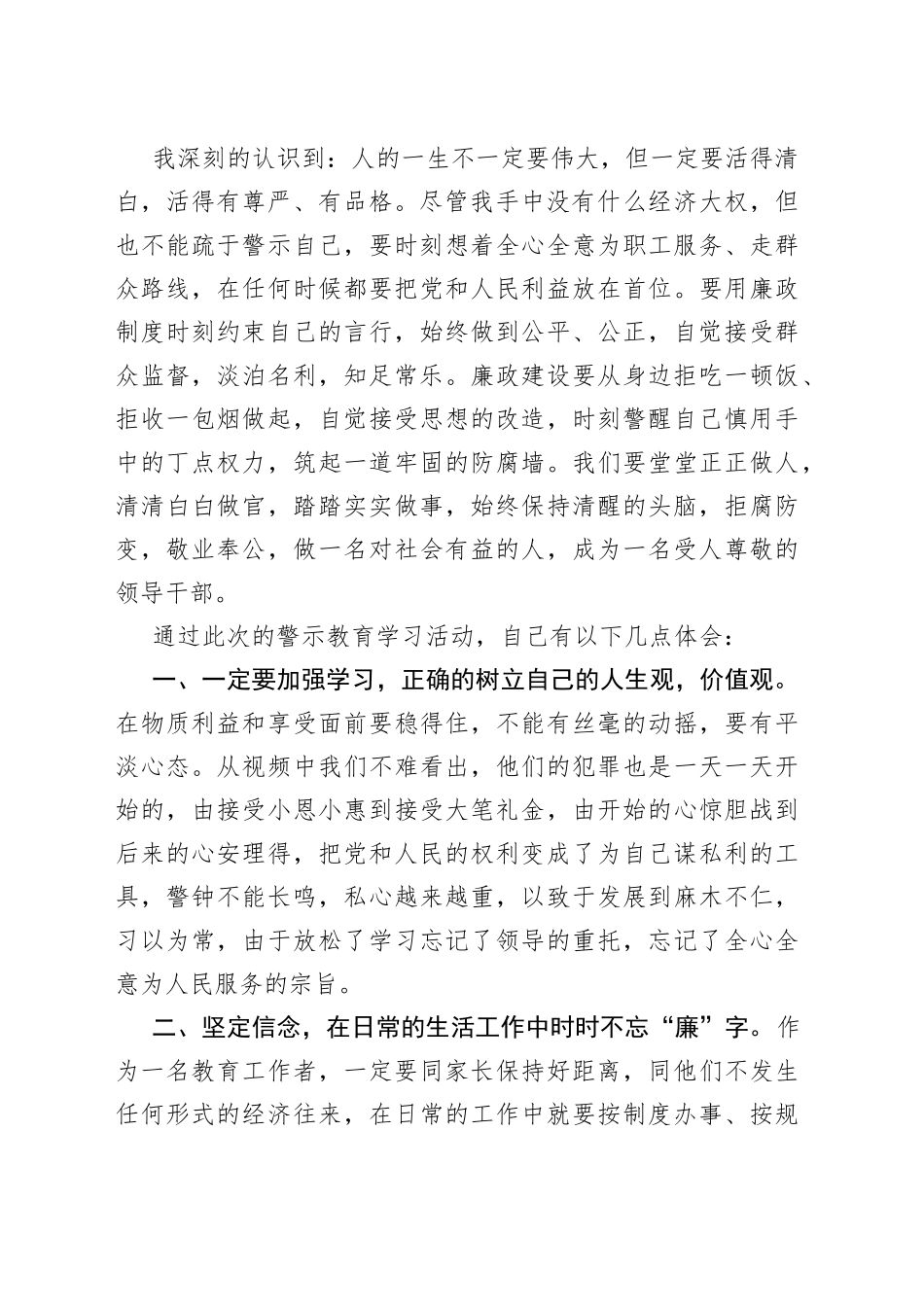 我深刻的认识到：人的一生不一定要伟大，但一定要活得清白，活得有尊严、有品格。尽管我手中没有什么经济大权，但也不能疏于警示自己，要时刻想着全心全意为职工服务、走群众路线，在任何时候都要把党和人民利益放在首位。要用廉政制度时刻约束自己的言行，始终做到公平、公正，自觉接受群众监督，淡泊名利，知足常乐。廉政建设要从身边拒吃一顿饭、拒收一包烟做起，自觉接受思想的改造，时刻警醒自己慎用手中的丁点权力，筑起一道牢固的防腐墙。我们要堂堂正正做人，清清白白做官，踏踏实实做事，始终保持清醒的头脑，拒腐防变，敬业奉公，做一名对社会有益的人，成为一名受人尊敬的领导干部。

通过此次的警示教育学习活动，自己有以下几点体会：

一、一定要加强学习，正确的树立自己的人生观，价值观。在物质利益和享受面前要稳得住，不能有丝毫的动摇，要有平淡心态。从视频中我们不难看出，他们的犯罪也是一天一天开始的，由接受小恩小惠到接受大笔礼金，由开始的心惊胆战到后来的心安理得，把党和人民的权利变成了为自己谋私利的工具，警钟不能长鸣，私心越来越重，以致于发展到麻木不仁，习以为常，由于放松了学习忘记了领导的重托，忘记了全心全意为人民服务的宗旨。

二、坚定信念，在日常的生活工作中时时不忘“廉”字。作为一名教育工作者，一定要同家长保持好距离，同他们不发生任何形式的经济往来，在日常的工作中就要按制度办事、按规